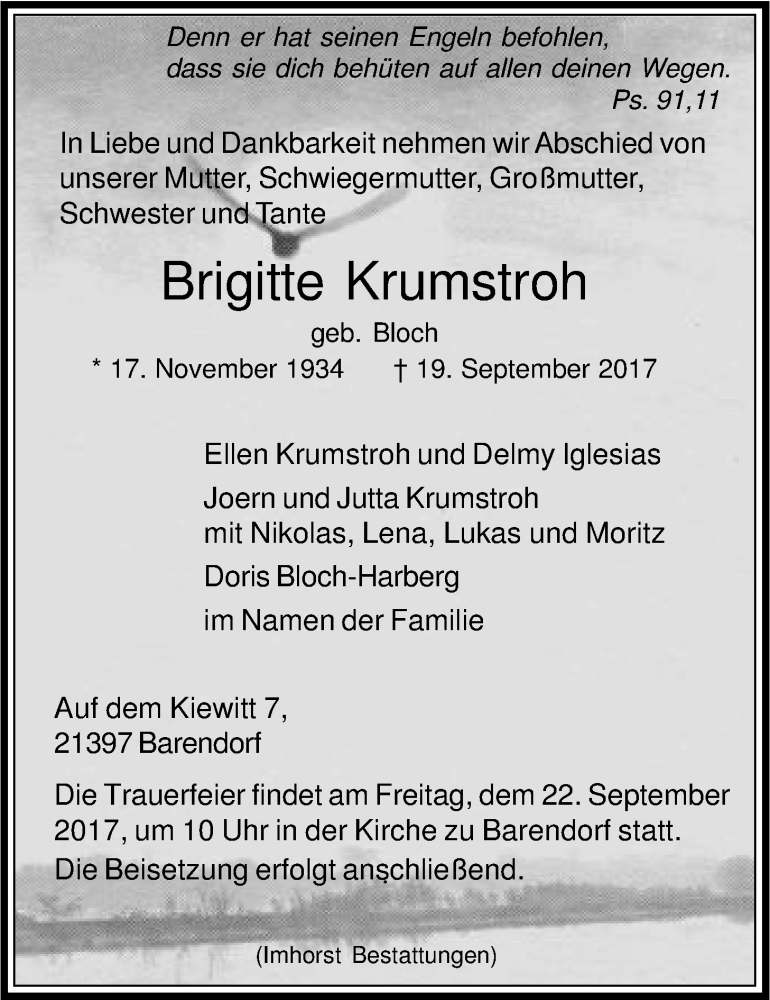 Denn er hat seinen Engeln befohlen, dass sie dich behüten auf allen deinen Wegen.
Ps. 91,11

In Liebe und Dankbarkeit nehmen wir Abschied von unserer Mutter, Schwiegermutter, Großmutter, Schwester und Tante

Brigitte Krumstroh

geb. Bloch

* 17. November 1934 † 19. September 2017

Ellen Krumstroh und Delmy Iglesias

Joern und Jutta Krumstroh
mit Nikolas, Lena, Lukas und Moritz

Doris Bloch-Harberg

im Namen der Familie

Auf dem Kiewitt 7,
21397 Barendorf

Die Trauerfeier findet am Freitag, dem 22. September 2017, um 10 Uhr in der Kirche zu Barendorf statt.
Die Beisetzung erfolgt anschließend.

(Imhorst Bestattungen)